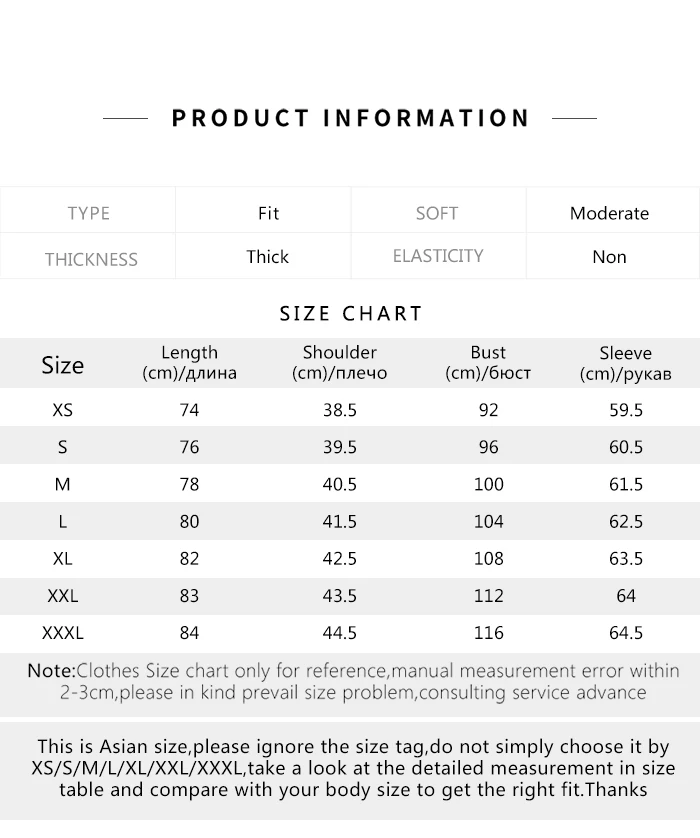 PRODUCT INFORMATION

| TYPE | Fit | SOFT | Moderate |
|---|---|---|---|
| THICKNESS | Thick | ELASTICITY | Non |

SIZE CHART

| Size | Length (cm)/длина | Shoulder (cm)/плечо | Bust (cm)/бюст | Sleeve (cm)/рукав |
|---|---|---|---|---|
| XS | 74 | 38.5 | 92 | 59.5 |
| S | 76 | 39.5 | 96 | 60.5 |
| M | 78 | 40.5 | 100 | 61.5 |
| L | 80 | 41.5 | 104 | 62.5 |
| XL | 82 | 42.5 | 108 | 63.5 |
| XXL | 83 | 43.5 | 112 | 64 |
| XXXL | 84 | 44.5 | 116 | 64.5 |

Note:Clothes Size chart only for reference,manual measurement error within 2-3cm,please in kind prevail size problem,consulting service advance

This is Asian size,please ignore the size tag,do not simply choose it by XS/S/M/L/XL/XXL/XXXL,take a look at the detailed measurement in size table and compare with your body size to get the right fit.Thanks